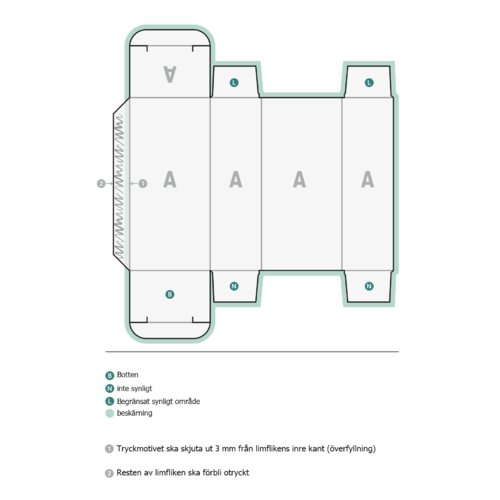 A

L

L

2

1

A

A

A

A

B

N

N

B Botten

N inte synligt

L Begränsat synligt område

beskärning

1 Tryckmotivet ska skjuta ut 3 mm från limflikens inre kant (överfyllning)

2 Resten av limfliken ska förbli otryckt